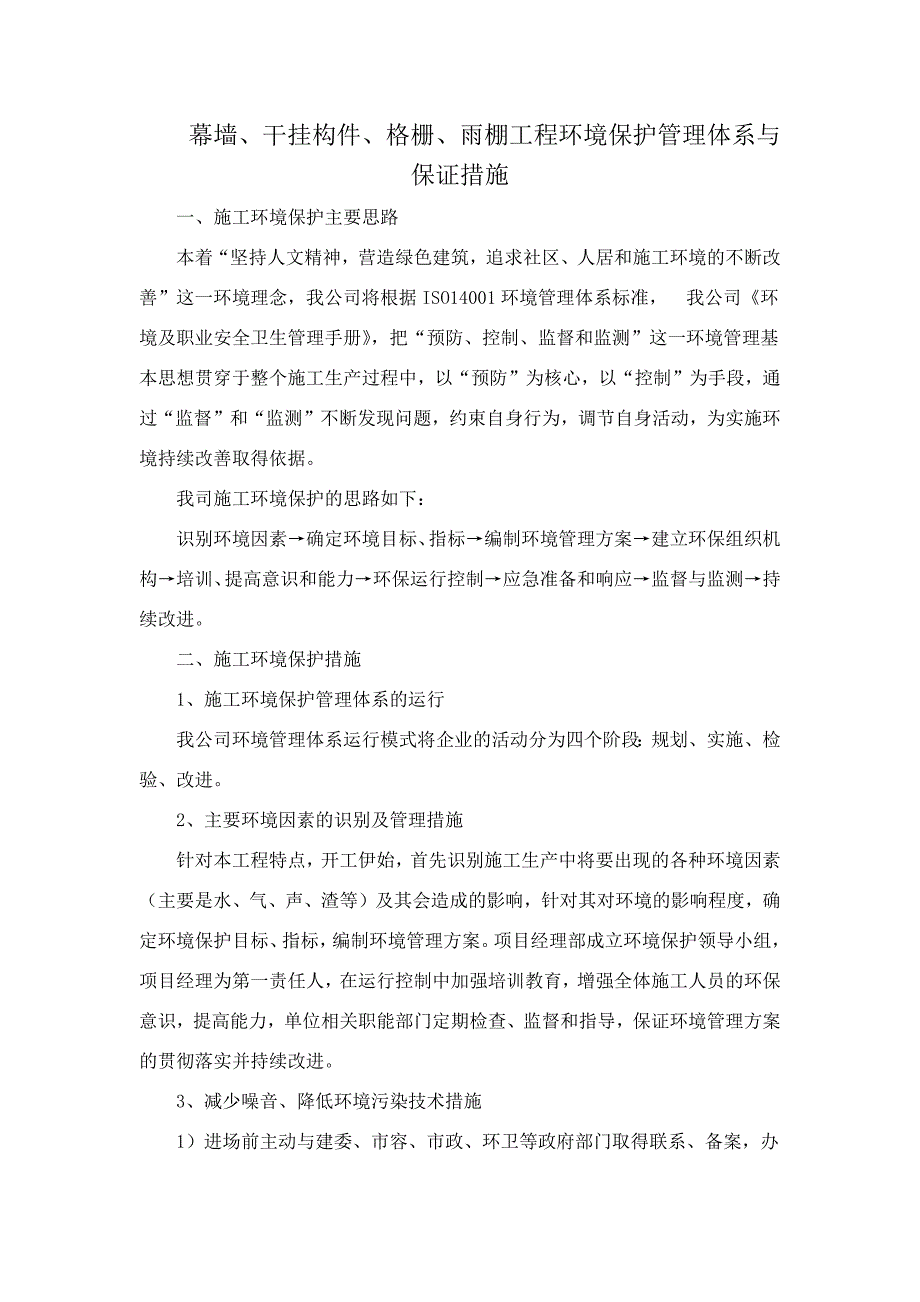 幕墙、干挂构件、格栅、雨棚工程环境保护管理体系与保证措施

一、施工环境保护主要思路

本着“坚持人文精神，营造绿色建筑，追求社区、人居和施工环境的不断改善”这一环境理念，我公司将根据 ISO14001 环境管理体系标准， 我公司《环境及职业安全卫生管理手册》，把“预防、控制、监督和监测”这一环境管理基本思想贯穿于整个施工生产过程中，以“预防”为核心，以“控制”为手段，通过“监督”和“监测”不断发现问题，约束自身行为，调节自身活动，为实施环境持续改善取得依据。

我司施工环境保护的思路如下：

识别环境因素→确定环境目标、指标→编制环境管理方案→建立环保组织机构→培训、提高意识和能力→环保运行控制→应急准备和响应→监督与监测→持续改进。

二、施工环境保护措施

1、施工环境保护管理体系的运行

我公司环境管理体系运行模式将企业的活动分为四个阶段：规划、实施、检验、改进。

2、主要环境因素的识别及管理措施

针对本工程特点，开工伊始，首先识别施工生产中将要出现的各种环境因素（主要是水、气、声、渣等）及其会造成的影响，针对其对环境的影响程度，确定环境保护目标、指标，编制环境管理方案。项目经理部成立环境保护领导小组，项目经理为第一责任人，在运行控制中加强培训教育，增强全体施工人员的环保意识，提高能力，单位相关职能部门定期检查、监督和指导，保证环境管理方案的贯彻落实并持续改进。

3、减少噪音、降低环境污染技术措施

1）进场前主动与建委、市容、市政、环卫等政府部门取得联系、备案，办